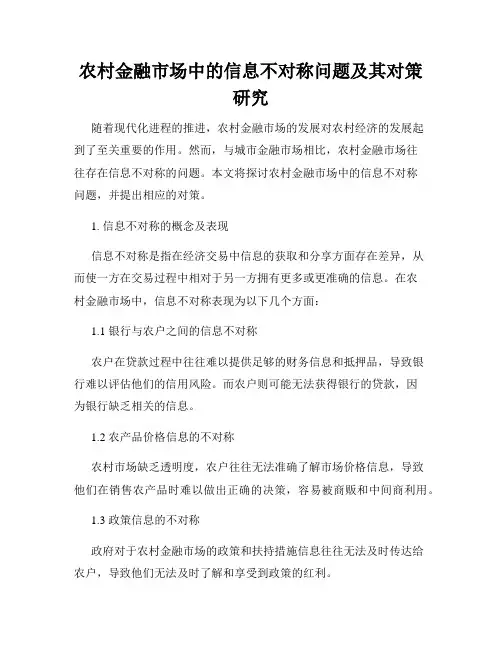 农村金融市场中的信息不对称问题及其对策研究

随着现代化进程的推进，农村金融市场的发展对农村经济的发展起到了至关重要的作用。然而，与城市金融市场相比，农村金融市场往往存在信息不对称的问题。本文将探讨农村金融市场中的信息不对称问题，并提出相应的对策。

1. 信息不对称的概念及表现

信息不对称是指在经济交易中信息的获取和分享方面存在差异，从而使一方在交易过程中相对于另一方拥有更多或更准确的信息。在农村金融市场中，信息不对称表现为以下几个方面：

1.1 银行与农户之间的信息不对称

农户在贷款过程中往往难以提供足够的财务信息和抵押品，导致银行难以评估他们的信用风险。而农户则可能无法获得银行的贷款，因为银行缺乏相关的信息。

1.2 农产品价格信息的不对称

农村市场缺乏透明度，农户往往无法准确了解市场价格信息，导致他们在销售农产品时难以做出正确的决策，容易被商贩和中间商利用。

1.3 政策信息的不对称

政府对于农村金融市场的政策和扶持措施信息往往无法及时传达给农户，导致他们无法及时了解和享受到政策的红利。